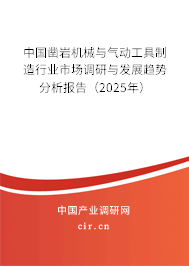 中国凿岩机械与气动工具制造行业市场调研与发展趋势分析报告（2025年）

中国产业调研网

cir.cn